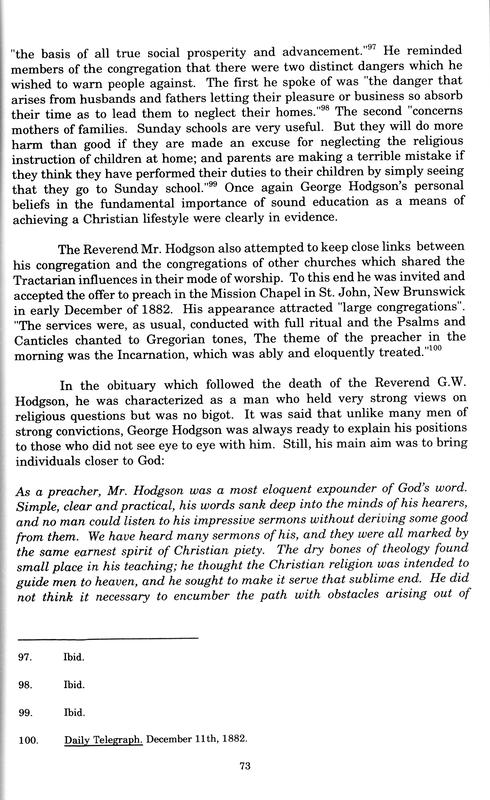 "the basis of all true social prosperity and advancement."$^{97}$ He reminded members of the congregation that there were two distinct dangers which he wished to warn people against. The first he spoke of was "the danger that arises from husbands and fathers letting their pleasure or business so absorb their time as to lead them to neglect their homes."$^{98}$ The second "concerns mothers of families. Sunday schools are very useful. But they will do more harm than good if they are made an excuse for neglecting the religious instruction of children at home; and parents are making a terrible mistake if they think they have performed their duties to their children by simply seeing that they go to Sunday school."$^{99}$ Once again George Hodgson's personal beliefs in the fundamental importance of sound education as a means of achieving a Christian lifestyle were clearly in evidence.

The Reverend Mr. Hodgson also attempted to keep close links between his congregation and the congregations of other churches which shared the Tractarian influences in their mode of worship. To this end he was invited and accepted the offer to preach in the Mission Chapel in St. John, New Brunswick in early December of 1882. His appearance attracted "large congregations". "The services were, as usual, conducted with full ritual and the Psalms and Canticles chanted to Gregorian tones, The theme of the preacher in the morning was the Incarnation, which was ably and eloquently treated."$^{100}$

In the obituary which followed the death of the Reverend G.W. Hodgson, he was characterized as a man who held very strong views on religious questions but was no bigot. It was said that unlike many men of strong convictions, George Hodgson was always ready to explain his positions to those who did not see eye to eye with him. Still, his main aim was to bring individuals closer to God:

As a preacher, Mr. Hodgson was a most eloquent expounder of God's word. Simple, clear and practical, his words sank deep into the minds of his hearers, and no man could listen to his impressive sermons without deriving some good from them. We have heard many sermons of his, and they were all marked by the same earnest spirit of Christian piety. The dry bones of theology found small place in his teaching; he thought the Christian religion was intended to guide men to heaven, and he sought to make it serve that sublime end. He did not think it necessary to encumber the path with obstacles arising out of

97. Ibid.

98. Ibid.

99. Ibid.

100. Daily Telegraph. December 11th, 1882.

73